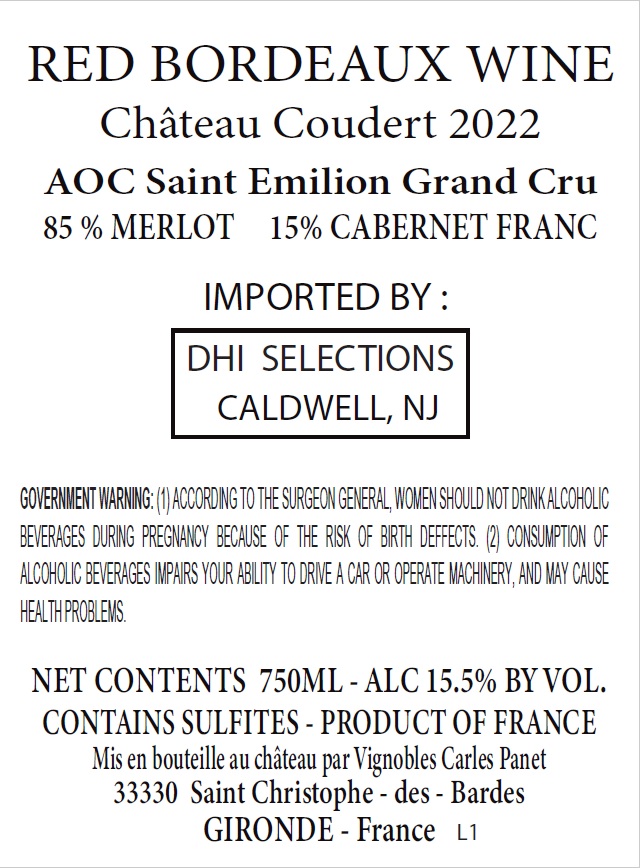 RED BORDEAUX WINE
Château Coudert 2022

AOC Saint Emilion Grand Cru
85 % MERLOT 15% CABERNET FRANC

IMPORTED BY :

DHI SELECTIONS
CALDWELL, NJ

GOVERNMENT WARNING: (1) ACCORDING TO THE SURGEON GENERAL, WOMEN SHOULD NOT DRINK ALCOHOLIC BEVERAGES DURING PREGNANCY BECAUSE OF THE RISK OF BIRTH DEFFECTS. (2) CONSUMPTION OF ALCOHOLIC BEVERAGES IMPAIRS YOUR ABILITY TO DRIVE A CAR OR OPERATE MACHINERY, AND MAY CAUSE HEALTH PROBLEMS.

NET CONTENTS 750ML - ALC 15.5% BY VOL.
CONTAINS SULFITES - PRODUCT OF FRANCE
Mis en bouteille au château par Vignobles Carles Panet
33330 Saint Christophe - des - Bardes
GIRONDE - France L1